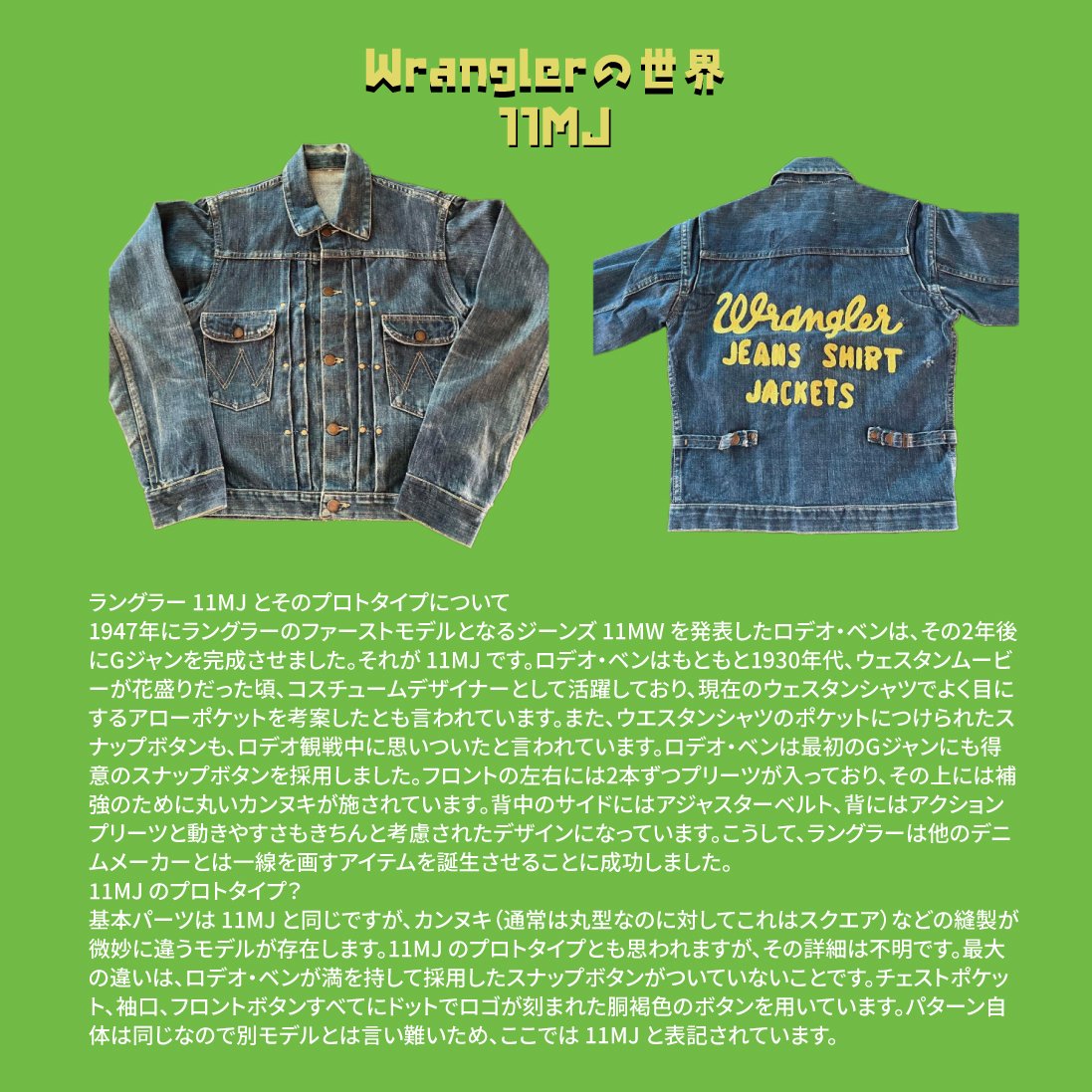 Wranglerの世界
11MJ

Wrangler
JEANS SHIRT
JACKETS

ラングラー11MJとそのプロトタイプについて
1947年にラングラーのファーストモデルとなるジーンズ11MWを発表したロデオ・ベンは、その2年後にGジャンを完成させました。それが11MJです。ロデオ・ベンはもともと1930年代、ウェスタンムービーが花盛りだった頃、コスチュームデザイナーとして活躍しており、現在のウェスタンシャツでよく目にするアローポケットを考案したとも言われています。また、ウエスタンシャツのポケットにつけられたスナップボタンも、ロデオ観戦中に思いついたと言われています。ロデオ・ベンは最初のGジャンにも得意のスナップボタンを採用しました。フロントの左右には2本ずつプリーツが入っており、その上には補強のために丸いカンヌキが施されています。背中のサイドにはアジャスターベルト、背にはアクションプリーツと動きやすさもきちんと考慮されたデザインになっています。こうして、ラングラーは他のデニムメーカーとは一線を画すアイテムを誕生させることに成功しました。
11MJのプロトタイプ？
基本パーツは11MJと同じですが、カンヌキ（通常は丸型なのに対してこれはスクエア）などの縫製が微妙に違うモデルが存在します。11MJのプロトタイプとも思われますが、その詳細は不明です。最大の違いは、ロデオ・ベンが満を持して採用したスナップボタンがついていないことです。チェストポケット、袖口、フロントボタンすべてにドットでロゴが刻まれた胴褐色のボタンを用いています。パターン自体は同じなので別モデルとは言い難いため、ここでは11MJと表記されています。